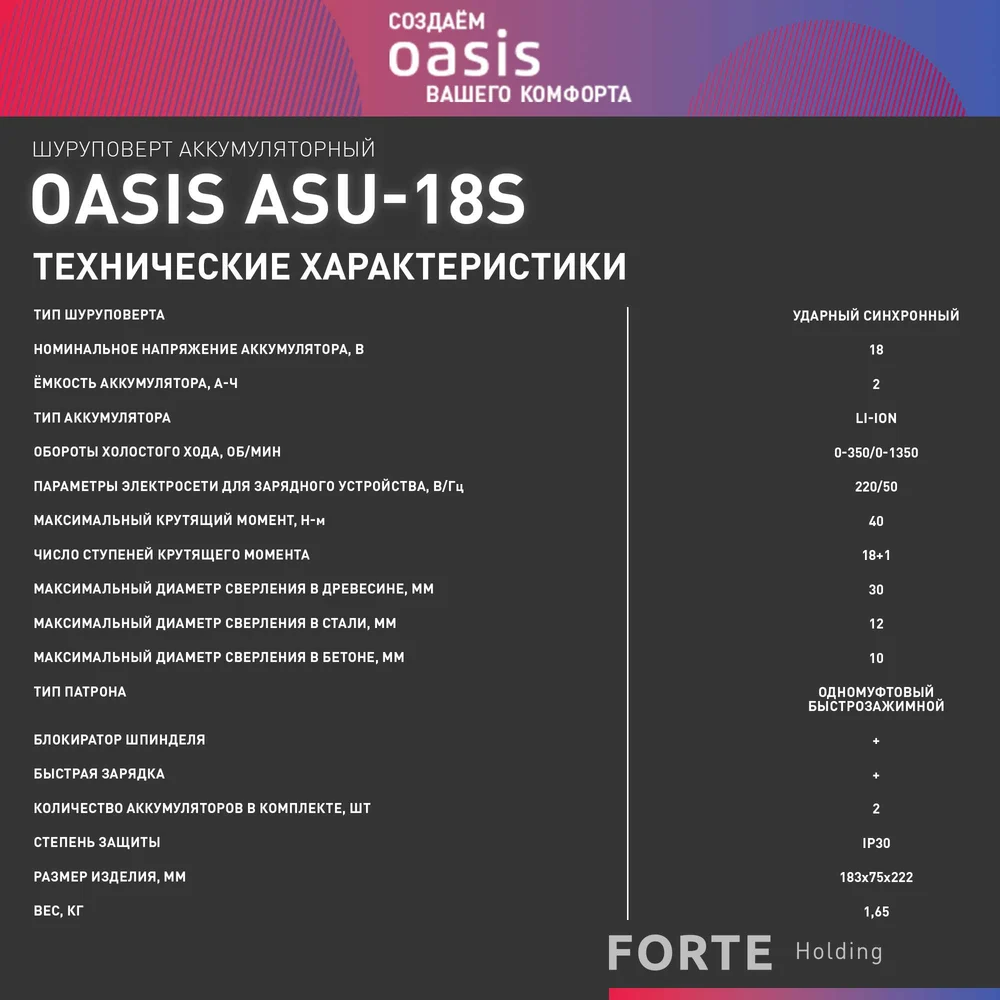 СОЗДАЁМ
oasis
ВАШЕГО КОМФОРТА

ШУРУПОВЕРТ АККУМУЛЯТОРНЫЙ
OASIS ASU-18S
ТЕХНИЧЕСКИЕ ХАРАКТЕРИСТИКИ

| | |
|---|---|
| ТИП ШУРУПОВЕРТА | УДАРНЫЙ СИНХРОННЫЙ |
| НОМИНАЛЬНОЕ НАПРЯЖЕНИЕ АККУМУЛЯТОРА, В | 18 |
| ЁМКОСТЬ АККУМУЛЯТОРА, А-Ч | 2 |
| ТИП АККУМУЛЯТОРА | LI-ION |
| ОБОРОТЫ ХОЛОСТОГО ХОДА, ОБ/МИН | 0-350/0-1350 |
| ПАРАМЕТРЫ ЭЛЕКТРОСЕТИ ДЛЯ ЗАРЯДНОГО УСТРОЙСТВА, В/Гц | 220/50 |
| МАКСИМАЛЬНЫЙ КРУТЯЩИЙ МОМЕНТ, Н-м | 40 |
| ЧИСЛО СТУПЕНЕЙ КРУТЯЩЕГО МОМЕНТА | 18+1 |
| МАКСИМАЛЬНЫЙ ДИАМЕТР СВЕРЛЕНИЯ В ДРЕВЕСИНЕ, ММ | 30 |
| МАКСИМАЛЬНЫЙ ДИАМЕТР СВЕРЛЕНИЯ В СТАЛИ, ММ | 12 |
| МАКСИМАЛЬНЫЙ ДИАМЕТР СВЕРЛЕНИЯ В БЕТОНЕ, ММ | 10 |
| ТИП ПАТРОНА | ОДНОМУФТОВЫЙ БЫСТРОЗАЖИМНОЙ |
| БЛОКИРАТОР ШПИНДЕЛЯ | + |
| БЫСТРАЯ ЗАРЯДКА | + |
| КОЛИЧЕСТВО АККУМУЛЯТОРОВ В КОМПЛЕКТЕ, ШТ | 2 |
| СТЕПЕНЬ ЗАЩИТЫ | IP30 |
| РАЗМЕР ИЗДЕЛИЯ, ММ | 183x75x222 |
| ВЕС, КГ | 1,65 |

FORTE Holding